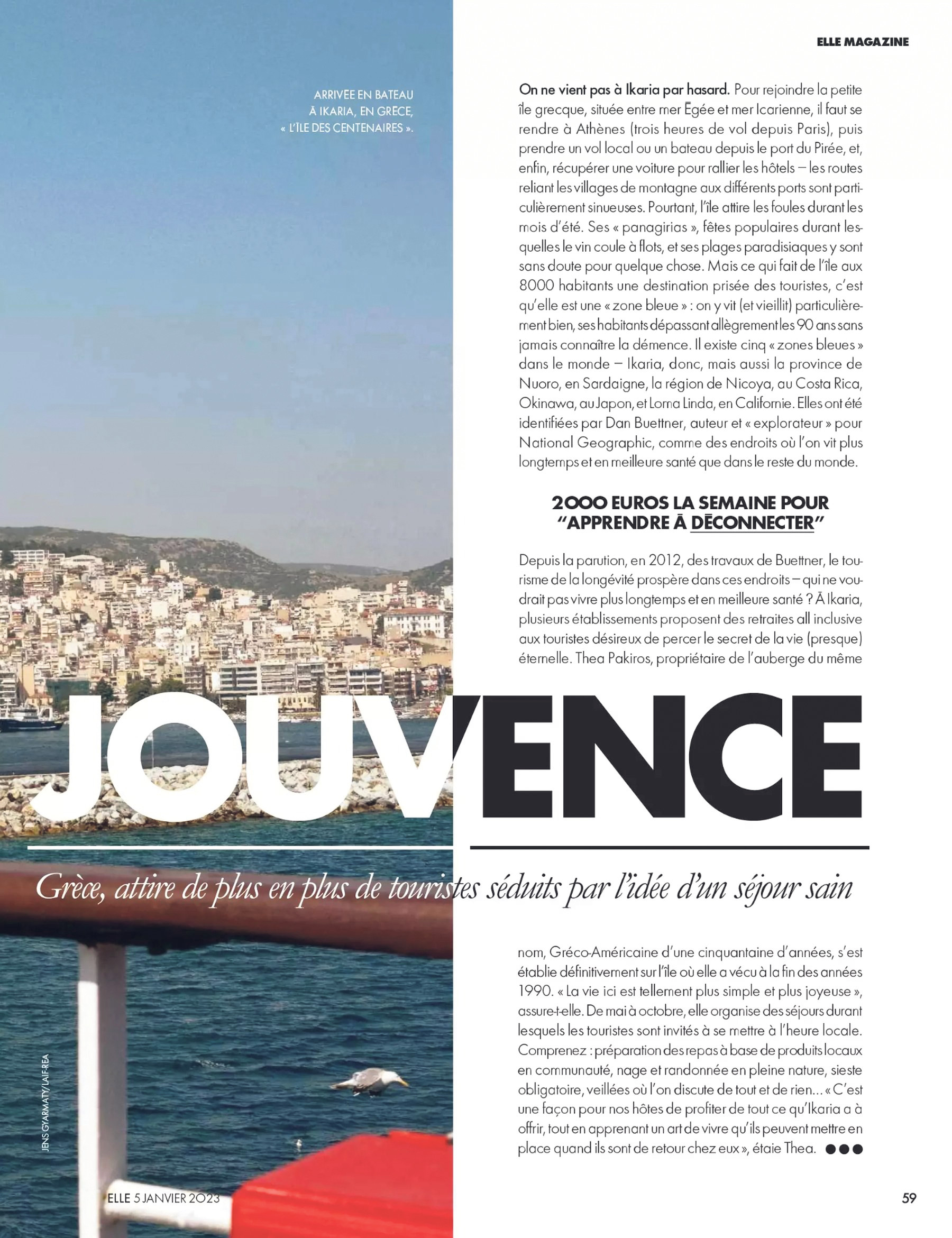 ELLE MAGAZINE

ARRIVÉE EN BATEAU À IKARIA, EN GRÈCE, « L'ÎLE DES CENTENAIRES ».

On ne vient pas à Ikaria par hasard. Pour rejoindre la petite île grecque, située entre mer Égée et mer Icarienne, il faut se rendre à Athènes (trois heures de vol depuis Paris), puis prendre un vol local ou un bateau depuis le port du Pirée, et, enfin, récupérer une voiture pour rallier les hôtels – les routes reliant les villages de montagne aux différents ports sont particulièrement sinueuses. Pourtant, l'île attire les foules durant les mois d'été. Ses « panagirias », fêtes populaires durant lesquelles le vin coule à flots, et ses plages paradisiaques y sont sans doute pour quelque chose. Mais ce qui fait de l'île aux 8000 habitants une destination prisée des touristes, c'est qu'elle est une « zone bleue » : on y vit (et vieillit) particulièrement bien, ses habitants dépassant allègrement les 90 ans sans jamais connaître la démence. Il existe cinq « zones bleues » dans le monde – Ikaria, donc, mais aussi la province de Nuoro, en Sardaigne, la région de Nicoya, au Costa Rica, Okinawa, au Japon, et Loma Linda, en Californie. Elles ont été identifiées par Dan Buettner, auteur et « explorateur » pour National Geographic, comme des endroits où l'on vit plus longtemps et en meilleure santé que dans le reste du monde.

2000 EUROS LA SEMAINE POUR "APPRENDRE À DÉCONNECTER"

Depuis la parution, en 2012, des travaux de Buettner, le tourisme de la longévité prospère dans ces endroits – qui ne voudrait pas vivre plus longtemps et en meilleure santé ? À Ikaria, plusieurs établissements proposent des retraites all inclusive aux touristes désireux de percer le secret de la vie (presque) éternelle. Thea Pakiros, propriétaire de l'auberge du même

JOUVENCE

Grèce, attire de plus en plus de touristes séduits par l'idée d'un séjour sain

nom, Gréco-Américaine d'une cinquantaine d'années, s'est établie définitivement sur l'île où elle a vécu à la fin des années 1990. « La vie ici est tellement plus simple et plus joyeuse », assure-t-elle. De mai à octobre, elle organise des séjours durant lesquels les touristes sont invités à se mettre à l'heure locale. Comprenez : préparation des repas à base de produits locaux en communauté, nage et randonnée en pleine nature, sieste obligatoire, veillées où l'on discute de tout et de rien... « C'est une façon pour nos hôtes de profiter de tout ce qu'Ikaria a à offrir, tout en apprenant un art de vivre qu'ils peuvent mettre en place quand ils sont de retour chez eux », étaie Thea. ●●●

JENS GYARMATY/LAIF-REA

ELLE 5 JANVIER 2023

59